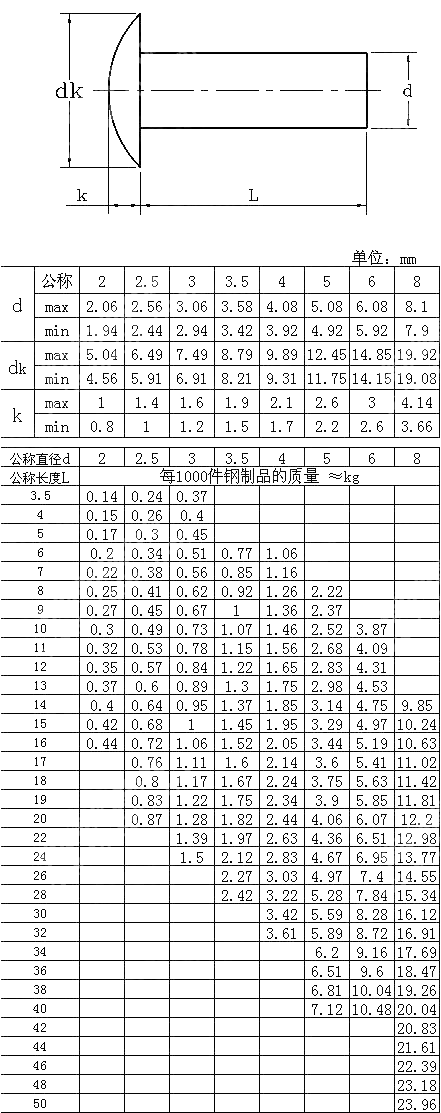 dk

d

k

L

单位：mm

| | 公称 | 2 | 2.5 | 3 | 3.5 | 4 | 5 | 6 | 8 |
|---|---|---|---|---|---|---|---|---|---|
| d | max | 2.06 | 2.56 | 3.06 | 3.58 | 4.08 | 5.08 | 6.08 | 8.1 |
| | min | 1.94 | 2.44 | 2.94 | 3.42 | 3.92 | 4.92 | 5.92 | 7.9 |
| dk | max | 5.04 | 6.49 | 7.49 | 8.79 | 9.89 | 12.45 | 14.85 | 19.92 |
| | min | 4.56 | 5.91 | 6.91 | 8.21 | 9.31 | 11.75 | 14.15 | 19.08 |
| k | max | 1 | 1.4 | 1.6 | 1.9 | 2.1 | 2.6 | 3 | 4.14 |
| | min | 0.8 | 1 | 1.2 | 1.5 | 1.7 | 2.2 | 2.6 | 3.66 |

| 公称直径d | 2 | 2.5 | 3 | 3.5 | 4 | 5 | 6 | 8 |
|---|---|---|---|---|---|---|---|---|
| 公称长度L | 每1000件钢制品的质量 ≈kg | | | | | | | |
| 3.5 | 0.14 | 0.24 | 0.37 | | | | | |
| 4 | 0.15 | 0.26 | 0.4 | | | | | |
| 5 | 0.17 | 0.3 | 0.45 | | | | | |
| 6 | 0.2 | 0.34 | 0.51 | 0.77 | 1.06 | | | |
| 7 | 0.22 | 0.38 | 0.56 | 0.85 | 1.16 | | | |
| 8 | 0.25 | 0.41 | 0.62 | 0.92 | 1.26 | 2.22 | | |
| 9 | 0.27 | 0.45 | 0.67 | 1 | 1.36 | 2.37 | | |
| 10 | 0.3 | 0.49 | 0.73 | 1.07 | 1.46 | 2.52 | 3.87 | |
| 11 | 0.32 | 0.53 | 0.78 | 1.15 | 1.56 | 2.68 | 4.09 | |
| 12 | 0.35 | 0.57 | 0.84 | 1.22 | 1.65 | 2.83 | 4.31 | |
| 13 | 0.37 | 0.6 | 0.89 | 1.3 | 1.75 | 2.98 | 4.53 | |
| 14 | 0.4 | 0.64 | 0.95 | 1.37 | 1.85 | 3.14 | 4.75 | 9.85 |
| 15 | 0.42 | 0.68 | 1 | 1.45 | 1.95 | 3.29 | 4.97 | 10.24 |
| 16 | 0.44 | 0.72 | 1.06 | 1.52 | 2.05 | 3.44 | 5.19 | 10.63 |
| 17 | | 0.76 | 1.11 | 1.6 | 2.14 | 3.6 | 5.41 | 11.02 |
| 18 | | 0.8 | 1.17 | 1.67 | 2.24 | 3.75 | 5.63 | 11.42 |
| 19 | | 0.83 | 1.22 | 1.75 | 2.34 | 3.9 | 5.85 | 11.81 |
| 20 | | 0.87 | 1.28 | 1.82 | 2.44 | 4.06 | 6.07 | 12.2 |
| 22 | | | 1.39 | 1.97 | 2.63 | 4.36 | 6.51 | 12.98 |
| 24 | | | 1.5 | 2.12 | 2.83 | 4.67 | 6.95 | 13.77 |
| 26 | | | | 2.27 | 3.03 | 4.97 | 7.4 | 14.55 |
| 28 | | | | 2.42 | 3.22 | 5.28 | 7.84 | 15.34 |
| 30 | | | | | 3.42 | 5.59 | 8.28 | 16.12 |
| 32 | | | | | 3.61 | 5.89 | 8.72 | 16.91 |
| 34 | | | | | | 6.2 | 9.16 | 17.69 |
| 36 | | | | | | 6.51 | 9.6 | 18.47 |
| 38 | | | | | | 6.81 | 10.04 | 19.26 |
| 40 | | | | | | 7.12 | 10.48 | 20.04 |
| 42 | | | | | | | | 20.83 |
| 44 | | | | | | | | 21.61 |
| 46 | | | | | | | | 22.39 |
| 48 | | | | | | | | 23.18 |
| 50 | | | | | | | | 23.96 |